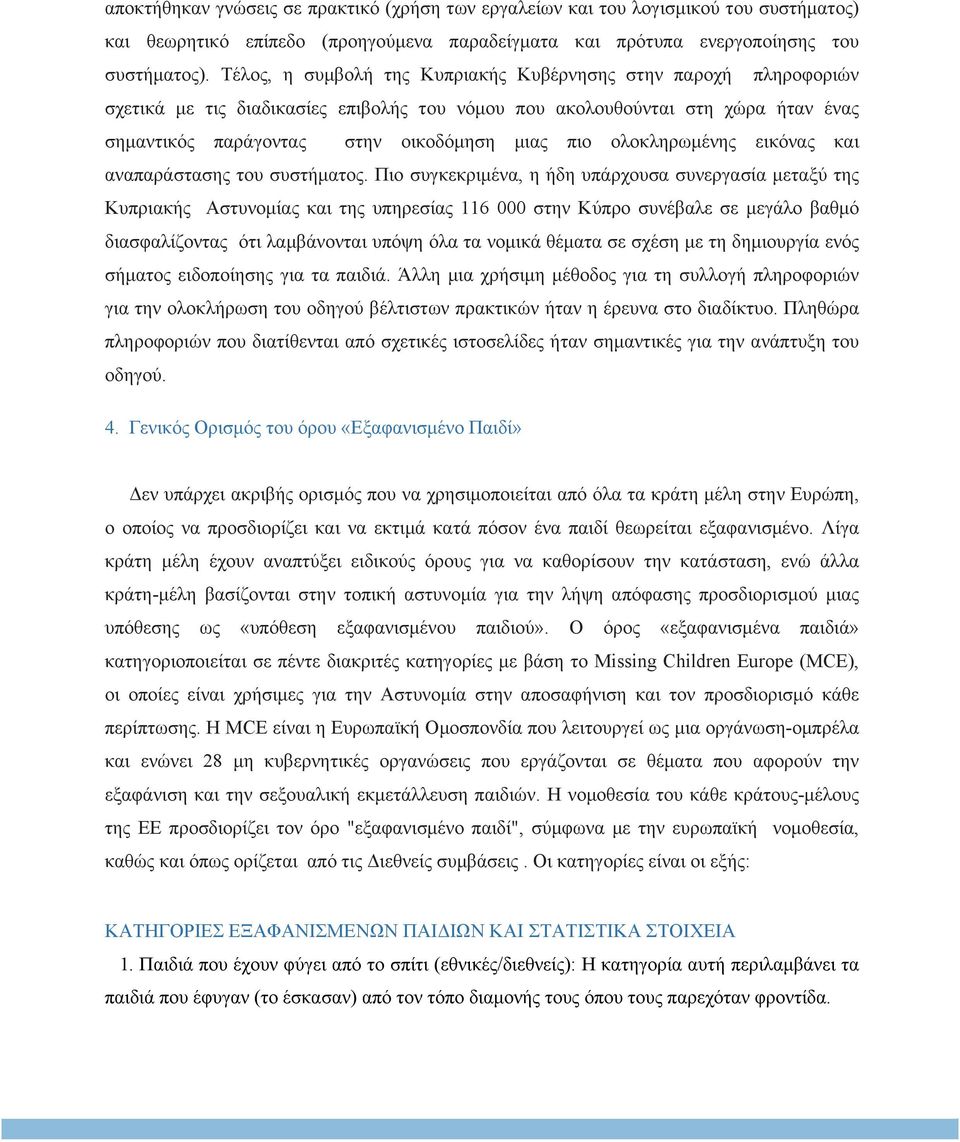 αποκτήθηκαν γνώσεις σε πρακτικό (χρήση των εργαλείων και του λογισμικού του συστήματος) και θεωρητικό επίπεδο (προηγούμενα παραδείγματα και πρότυπα ενεργοποίησης του συστήματος). Τέλος, η συμβολή της Κυπριακής Κυβέρνησης στην παροχή πληροφοριών σχετικά με τις διαδικασίες επιβολής του νόμου που ακολουθούνται στη χώρα ήταν ένας σημαντικός παράγοντας στην οικοδόμηση μιας πιο ολοκληρωμένης εικόνας και αναπαράστασης του συστήματος. Πιο συγκεκριμένα, η ήδη υπάρχουσα συνεργασία μεταξύ της Κυπριακής Αστυνομίας και της υπηρεσίας 116 000 στην Κύπρο συνέβαλε σε μεγάλο βαθμό διασφαλίζοντας ότι λαμβάνονται υπόψη όλα τα νομικά θέματα σε σχέση με τη δημιουργία ενός σήματος ειδοποίησης για τα παιδιά. Άλλη μια χρήσιμη μέθοδος για τη συλλογή πληροφοριών για την ολοκλήρωση του οδηγού βέλτιστων πρακτικών ήταν η έρευνα στο διαδίκτυο. Πληθώρα πληροφοριών που διατίθενται από σχετικές ιστοσελίδες ήταν σημαντικές για την ανάπτυξη του οδηγού.

4. Γενικός Ορισμός του όρου «Εξαφανισμένο Παιδί»

Δεν υπάρχει ακριβής ορισμός που να χρησιμοποιείται από όλα τα κράτη μέλη στην Ευρώπη, ο οποίος να προσδιορίζει και να εκτιμά κατά πόσον ένα παιδί θεωρείται εξαφανισμένο. Λίγα κράτη μέλη έχουν αναπτύξει ειδικούς όρους για να καθορίσουν την κατάσταση, ενώ άλλα κράτη-μέλη βασίζονται στην τοπική αστυνομία για την λήψη απόφασης προσδιορισμού μιας υπόθεσης ως «υπόθεση εξαφανισμένου παιδιού». Ο όρος «εξαφανισμένα παιδιά» κατηγοριοποιείται σε πέντε διακριτές κατηγορίες με βάση το Missing Children Europe (MCE), οι οποίες είναι χρήσιμες για την Αστυνομία στην αποσαφήνιση και τον προσδιορισμό κάθε περίπτωσης. Η MCE είναι η Ευρωπαϊκή Ομοσπονδία που λειτουργεί ως μια οργάνωση-ομπρέλα και ενώνει 28 μη κυβερνητικές οργανώσεις που εργάζονται σε θέματα που αφορούν την εξαφάνιση και την σεξουαλική εκμετάλλευση παιδιών. Η νομοθεσία του κάθε κράτους-μέλους της ΕΕ προσδιορίζει τον όρο "εξαφανισμένο παιδί", σύμφωνα με την ευρωπαϊκή νομοθεσία, καθώς και όπως ορίζεται από τις Διεθνείς συμβάσεις . Οι κατηγορίες είναι οι εξής:

ΚΑΤΗΓΟΡΙΕΣ ΕΞΑΦΑΝΙΣΜΕΝΩΝ ΠΑΙΔΙΩΝ ΚΑΙ ΣΤΑΤΙΣΤΙΚΑ ΣΤΟΙΧΕΙΑ

1. Παιδιά που έχουν φύγει από το σπίτι (εθνικές/διεθνείς): Η κατηγορία αυτή περιλαμβάνει τα παιδιά που έφυγαν (το έσκασαν) από τον τόπο διαμονής τους όπου τους παρεχόταν φροντίδα.